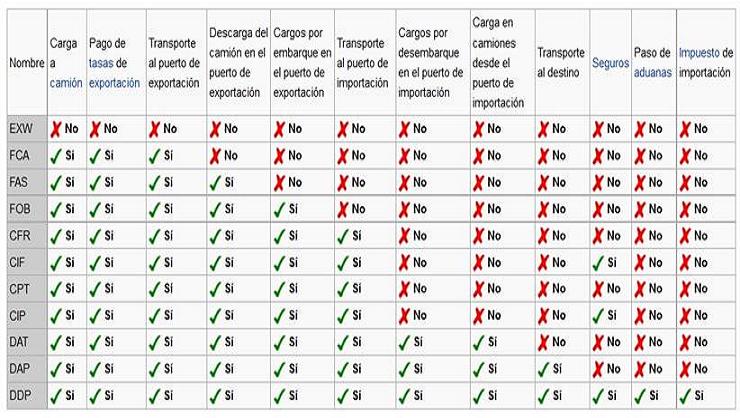 | Nombre | Carga a camión | Pago de tasas de exportación | Transporte al puerto de exportación | Descarga del camión en el puerto de exportación | Cargos por embarque en el puerto de exportación | Transporte al puerto de importación | Cargos por desembarque en el puerto de importación | Carga en camiones desde el puerto de importación | Transporte al destino | Seguros | Paso de aduanas | Impuesto de importación |
|---|---|---|---|---|---|---|---|---|---|---|---|---|
| EXW | ✗ No | ✗ No | ✗ No | ✗ No | ✗ No | ✗ No | ✗ No | ✗ No | ✗ No | ✗ No | ✗ No | ✗ No |
| FCA | ✓ Sí | ✓ Sí | ✓ Sí | ✗ No | ✗ No | ✗ No | ✗ No | ✗ No | ✗ No | ✗ No | ✗ No | ✗ No |
| FAS | ✓ Sí | ✓ Sí | ✓ Sí | ✓ Sí | ✗ No | ✗ No | ✗ No | ✗ No | ✗ No | ✗ No | ✗ No | ✗ No |
| FOB | ✓ Sí | ✓ Sí | ✓ Sí | ✓ Sí | ✓ Sí | ✗ No | ✗ No | ✗ No | ✗ No | ✗ No | ✗ No | ✗ No |
| CFR | ✓ Sí | ✓ Sí | ✓ Sí | ✓ Sí | ✓ Sí | ✓ Sí | ✗ No | ✗ No | ✗ No | ✗ No | ✗ No | ✗ No |
| CIF | ✓ Sí | ✓ Sí | ✓ Sí | ✓ Sí | ✓ Sí | ✓ Sí | ✗ No | ✗ No | ✗ No | ✓ Sí | ✗ No | ✗ No |
| CPT | ✓ Sí | ✓ Sí | ✓ Sí | ✓ Sí | ✓ Sí | ✓ Sí | ✗ No | ✗ No | ✗ No | ✗ No | ✗ No | ✗ No |
| CIP | ✓ Sí | ✓ Sí | ✓ Sí | ✓ Sí | ✓ Sí | ✓ Sí | ✗ No | ✗ No | ✗ No | ✓ Sí | ✗ No | ✗ No |
| DAT | ✓ Sí | ✓ Sí | ✓ Sí | ✓ Sí | ✓ Sí | ✓ Sí | ✓ Sí | ✓ Sí | ✗ No | ✗ No | ✗ No | ✗ No |
| DAP | ✓ Sí | ✓ Sí | ✓ Sí | ✓ Sí | ✓ Sí | ✓ Sí | ✓ Sí | ✓ Sí | ✓ Sí | ✗ No | ✗ No | ✗ No |
| DDP | ✓ Sí | ✓ Sí | ✓ Sí | ✓ Sí | ✓ Sí | ✓ Sí | ✓ Sí | ✓ Sí | ✓ Sí | ✓ Sí | ✓ Sí | ✓ Sí |